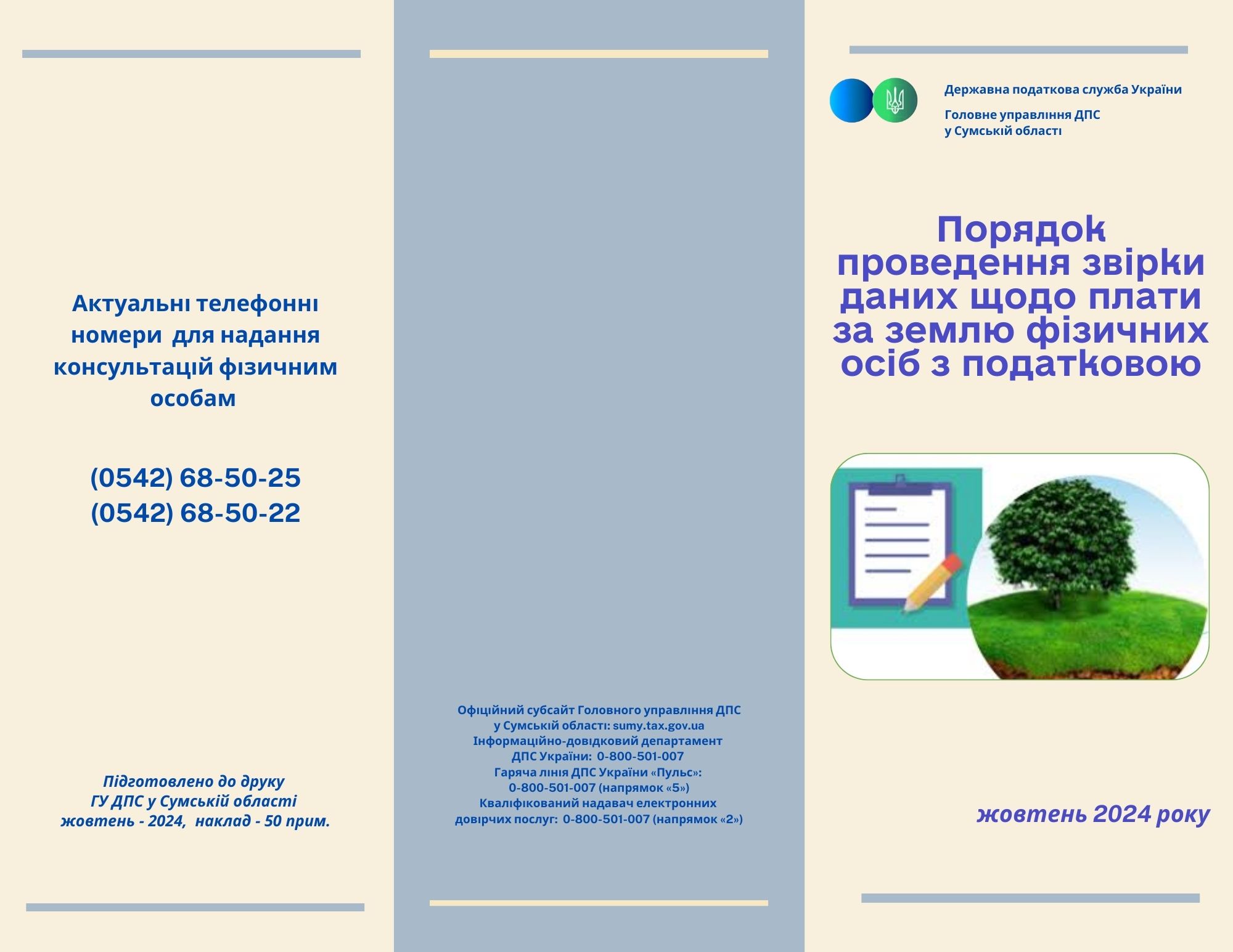 Актуальні телефонні номери для надання консультацій фізичним особам

(0542) 68-50-25
(0542) 68-50-22

Підготовлено до друку
ГУ ДПС у Сумській області
жовтень - 2024, наклад - 50 прим.

Офіційний субсайт Головного управління ДПС у Сумській області: sumy.tax.gov.ua
Інформаційно-довідковий департамент ДПС України: 0-800-501-007
Гаряча лінія ДПС України «Пульс»: 0-800-501-007 (напрямок «5»)
Кваліфікований надавач електронних довірчих послуг: 0-800-501-007 (напрямок «2»)

Державна податкова служба України

Головне управління ДПС у Сумській області

Порядок проведення звірки даних щодо плати за землю фізичних осіб з податковою

жовтень 2024 року